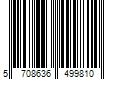 5 708636 499810